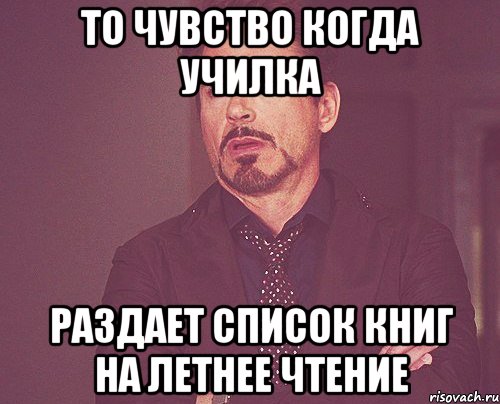 ТО ЧУВСТВО КОГДА УЧИЛКА

РАЗДАЕТ СПИСОК КНИГ НА ЛЕТНЕЕ ЧТЕНИЕ

risovach.ru